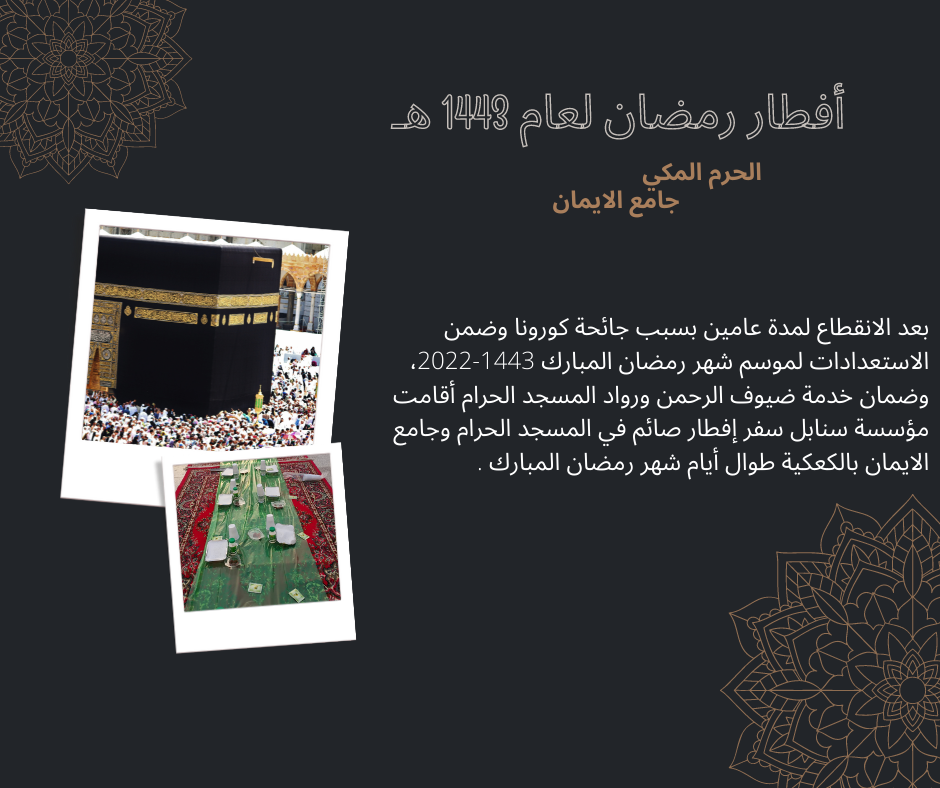 أفطار رمضان لعام 1443 هـ

الحرم المكي
جامع الايمان

بعد الانقطاع لمدة عامين بسبب جائحة كورونا وضمن الاستعدادات لموسم شهر رمضان المبارك 1443-2022، وضمان خدمة ضيوف الرحمن ورواد المسجد الحرام أقامت مؤسسة سنابل سفر إفطار صائم في المسجد الحرام وجامع الايمان بالكعكية طوال أيام شهر رمضان المبارك .